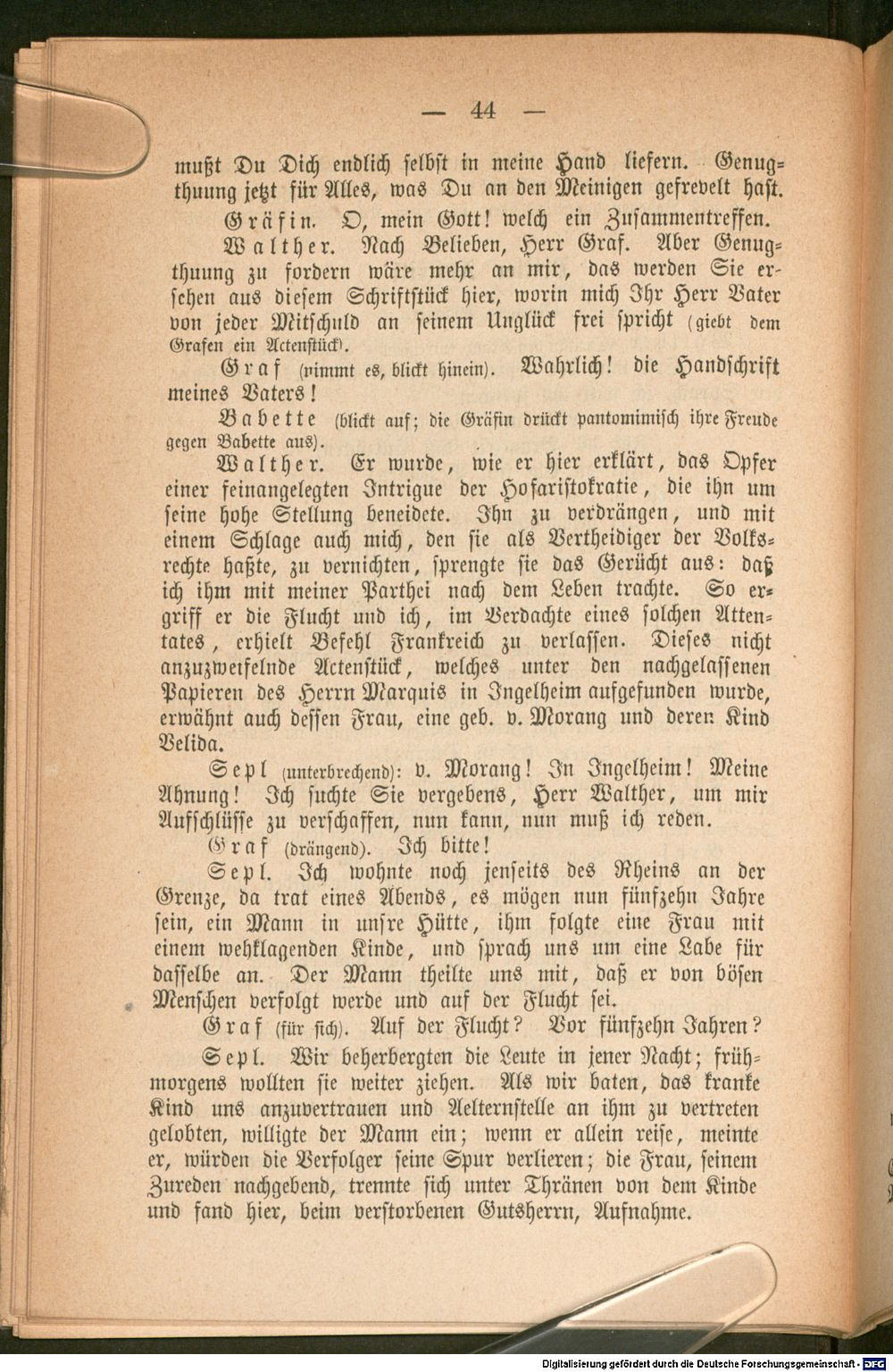 — 44 —

mußt Du Dich endlich selbst in meine Hand liefern. Genugthuung jetzt für Alles, was Du an den Meinigen gefrevelt hast.

Gräfin. O, mein Gott! welch ein Zusammentreffen.

Walther. Nach Belieben, Herr Graf. Aber Genugthuung zu fordern wäre mehr an mir, das werden Sie ersehen aus diesem Schriftstück hier, worin mich Ihr Herr Vater von jeder Mitschuld an seinem Unglück frei spricht (giebt dem Grafen ein Actenstück).

Graf (nimmt es, blickt hinein). Wahrlich! die Handschrift meines Vaters!

Babette (blickt auf; die Gräfin drückt pantomimisch ihre Freude gegen Babette aus).

Walther. Er wurde, wie er hier erklärt, das Opfer einer feinangelegten Intrigue der Hofaristokratie, die ihn um seine hohe Stellung beneidete. Ihn zu verdrängen, und mit einem Schlage auch mich, den sie als Vertheidiger der Volksrechte haßte, zu vernichten, sprengte sie das Gerücht aus: daß ich ihm mit meiner Parthei nach dem Leben trachte. So ergriff er die Flucht und ich, im Verdachte eines solchen Attentates, erhielt Befehl Frankreich zu verlassen. Dieses nicht anzuzweifelnde Actenstück, welches unter den nachgelassenen Papieren des Herrn Marquis in Ingelheim aufgefunden wurde, erwähnt auch dessen Frau, eine geb. v. Morang und deren Kind Velida.

Sepl (unterbrechend): v. Morang! In Ingelheim! Meine Ahnung! Ich suchte Sie vergebens, Herr Walther, um mir Aufschlüsse zu verschaffen, nun kann, nun muß ich reden.

Graf (drängend). Ich bitte!

Sepl. Ich wohnte noch jenseits des Rheins an der Grenze, da trat eines Abends, es mögen nun fünfzehn Jahre sein, ein Mann in unsre Hütte, ihm folgte eine Frau mit einem wehklagenden Kinde, und sprach uns um eine Labe für dasselbe an. Der Mann theilte uns mit, daß er von bösen Menschen verfolgt werde und auf der Flucht sei.

Graf (für sich). Auf der Flucht? Vor fünfzehn Jahren?

Sepl. Wir beherbergten die Leute in jener Nacht; frühmorgens wollten sie weiter ziehen. Als wir baten, das kranke Kind uns anzuvertrauen und Aelternstelle an ihm zu vertreten gelobten, willigte der Mann ein; wenn er allein reise, meinte er, würden die Verfolger seine Spur verlieren; die Frau, seinem Zureden nachgebend, trennte sich unter Thränen von dem Kinde und fand hier, beim verstorbenen Gutsherrn, Aufnahme.

Digitalisierung gefördert durch die Deutsche Forschungsgemeinschaft - DFG